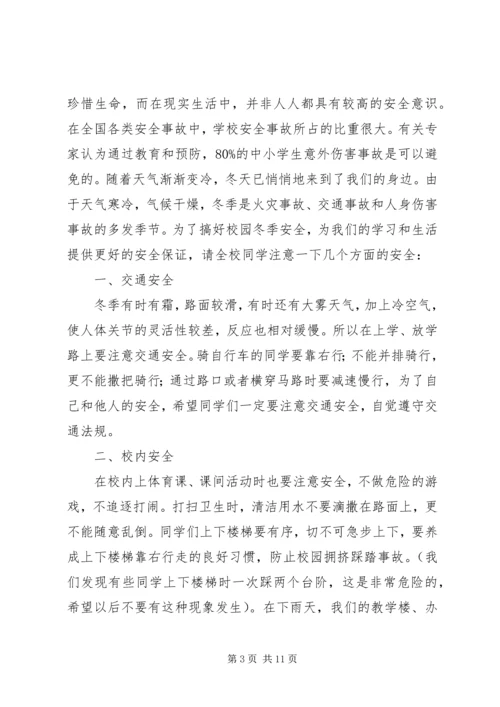 珍惜生命，而在现实生活中，并非人人都具有较高的安全意识。在全国各类安全事故中，学校安全事故所占的比重很大。有关专家认为通过教育和预防，80%的中小学生意外伤害事故是可以避免的。随着天气渐渐变冷，冬天已悄悄地来到了我们的身边。由于天气寒冷，气候干燥，冬季是火灾事故、交通事故和人身伤害事故的多发季节。为了搞好校园冬季安全，为我们的学习和生活提供更好的安全保证，请全校同学注意一下几个方面的安全：

一、交通安全

冬季有时有霜，路面较滑，有时还有大雾天气，加上冷空气，使人体关节的灵活性较差，反应也相对缓慢。所以在上学、放学路上要注意交通安全。骑自行车的同学要靠右行；不能并排骑行，更不能撒把骑行；通过路口或者横穿马路时要减速慢行，为了自己和他人的安全，希望同学们一定要注意交通安全，自觉遵守交通法规。

二、校内安全

在校内上体育课、课间活动时也要注意安全，不做危险的游戏，不追逐打闹。打扫卫生时，清洁用水不要滴撒在路面上，更不能随意乱倒。同学们上下楼梯要有序，切不可急步上下，要养成上下楼梯靠右行走的良好习惯，防止校园拥挤踩踏事故。（我们发现有些同学上下楼梯时一次踩两个台阶，这是非常危险的，希望以后不要有这种现象发生）。在下雨天，我们的教学楼、办

第 3 页 共 11 页